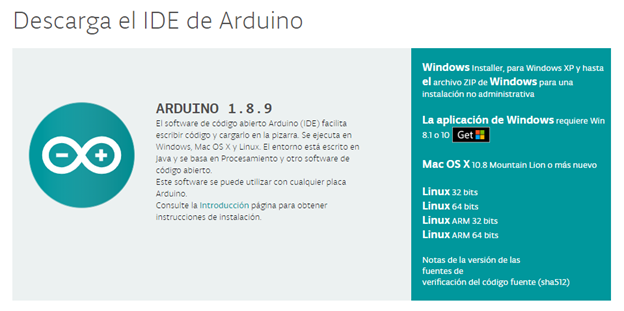 Descarga el IDE de Arduino

ARDUINO 1.8.9
El software de código abierto Arduino (IDE) facilita escribir código y cargarlo en la pizarra. Se ejecuta en Windows, Mac OS X y Linux. El entorno está escrito en Java y se basa en Procesamiento y otro software de código abierto.
Este software se puede utilizar con cualquier placa Arduino.
Consulte la Introducción página para obtener instrucciones de instalación.

Windows Installer, para Windows XP y hasta el archivo ZIP de Windows para una instalación no administrativa

La aplicación de Windows requiere Win 8.1 o 10 Get

Mac OS X 10.8 Mountain Lion o más nuevo

Linux 32 bits
Linux 64 bits
Linux ARM 32 bits
Linux ARM 64 bits

Notas de la versión de las
fuentes de
verificación del código fuente (sha512)